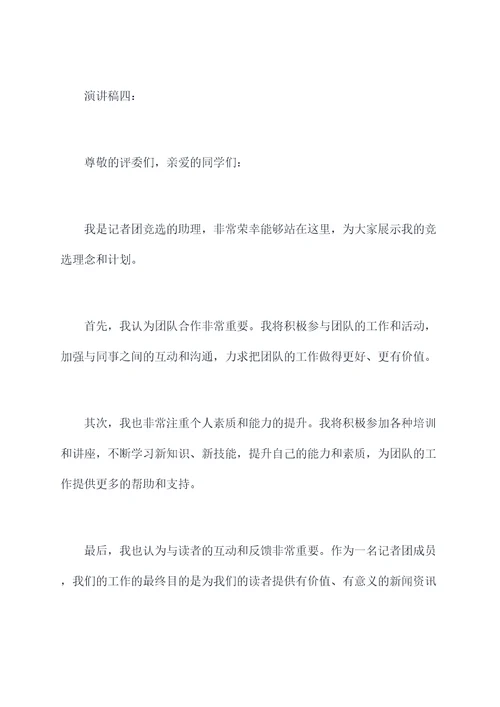 演讲稿四：

尊敬的评委们，亲爱的同学们：

我是记者团竞选的助理，非常荣幸能够站在这里，为大家展示我的竞选理念和计划。

首先，我认为团队合作非常重要。我将积极参与团队的工作和活动，加强与同事之间的互动和沟通，力求把团队的工作做得更好、更有价值。

其次，我也非常注重个人素质和能力的提升。我将积极参加各种培训和讲座，不断学习新知识、新技能，提升自己的能力和素质，为团队的工作提供更多的帮助和支持。

最后，我也认为与读者的互动和反馈非常重要。作为一名记者团成员，我们的工作的最终目的是为我们的读者提供有价值、有意义的新闻资讯